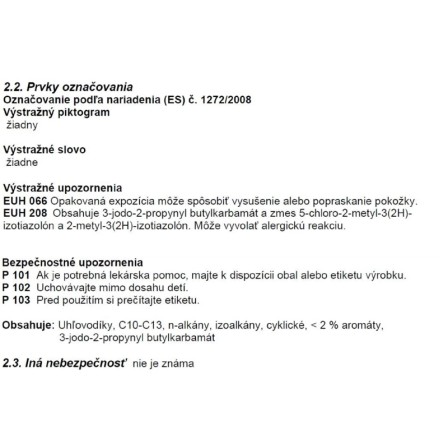 2.2. Prvky označovania
Označovanie podľa nariadenia (ES) č. 1272/2008
Výstražný piktogram
žiadny

Výstražné slovo
žiadne

Výstražné upozornenia
EUH 066 Opakovaná expozícia môže spôsobiť vysušenie alebo popraskanie pokožky.
EUH 208 Obsahuje 3-jodo-2-propynyl butylkarbamát a zmes 5-chloro-2-metyl-3(2H)-izotiazolón a 2-metyl-3(2H)-izotiazolón. Môže vyvolať alergickú reakciu.

Bezpečnostné upozornenia
P 101 Ak je potrebná lekárska pomoc, majte k dispozícii obal alebo etiketu výrobku.
P 102 Uchovávajte mimo dosahu detí.
P 103 Pred použitím si prečítajte etiketu.

Obsahuje: Uhľovodíky, C10-C13, n-alkány, izoalkány, cyklické, < 2 % aromáty, 3-jodo-2-propynyl butylkarbamát

2.3. Iná nebezpečnosť nie je známa